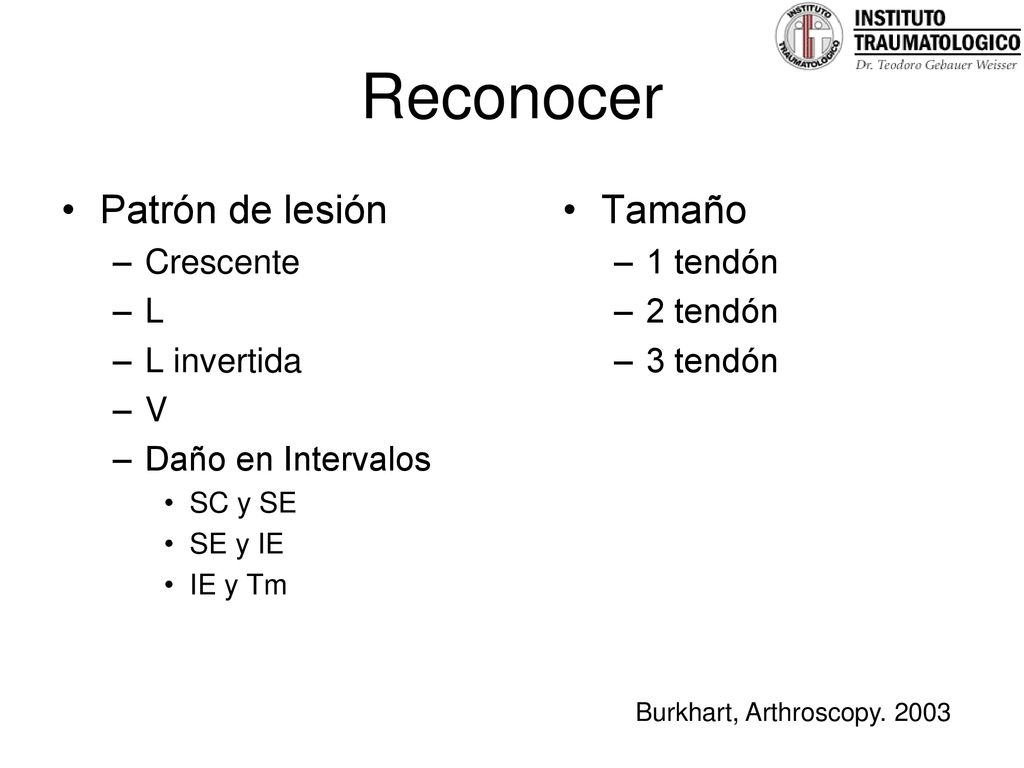 INSTITUTO TRAUMATOLOGICO
INSTITUTO TRAUMATOLOGICO
Dr. Teodoro Gebauer Weisser

Reconocer

• Patrón de lesión
– Crescente
– L
– L invertida
– V
– Daño en Intervalos
• SC y SE
• SE y IE
• IE y Tm

• Tamaño
– 1 tendón
– 2 tendón
– 3 tendón

Burkhart, Arthroscopy. 2003